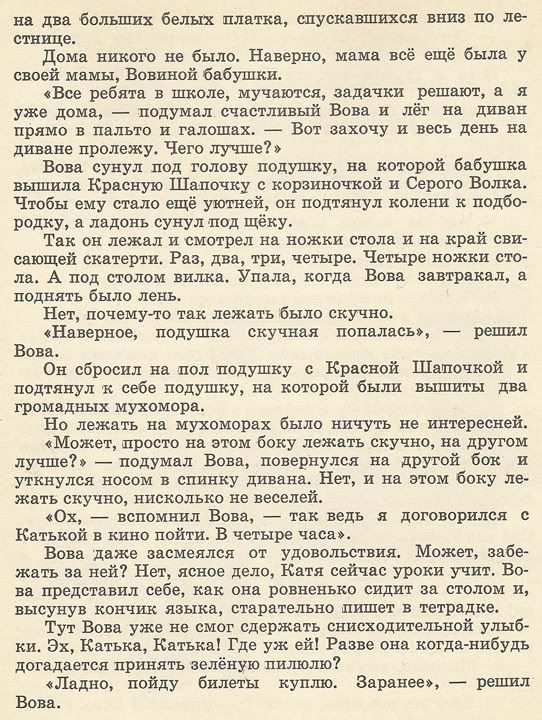 на два больших белых платка, спускавшихся вниз по лестнице.

Дома никого не было. Наверно, мама всё ещё была у своей мамы, Вовиной бабушки.

«Все ребята в школе, мучаются, задачки решают, а я уже дома, — подумал счастливый Вова и лёг на диван прямо в пальто и галошах. — Вот захочу и весь день на диване пролежу. Чего лучше?»

Вова сунул под голову подушку, на которой бабушка вышила Красную Шапочку с корзиночкой и Серого Волка. Чтобы ему стало ещё уютней, он подтянул колени к подбородку, а ладонь сунул под щёку.

Так он лежал и смотрел на ножки стола и на край свисающей скатерти. Раз, два, три, четыре. Четыре ножки стола. А под столом вилка. Упала, когда Вова завтракал, а поднять было лень.

Нет, почему-то так лежать было скучно.

«Наверное, подушка скучная попалась», — решил Вова.

Он сбросил на пол подушку с Красной Шапочкой и подтянул к себе подушку, на которой были вышиты два громадных мухомора.

Но лежать на мухоморах было ничуть не интересней.

«Может, просто на этом боку лежать скучно, на другом лучше?» — подумал Вова, повернулся на другой бок и уткнулся носом в спинку дивана. Нет, и на этом боку лежать скучно, нисколько не веселей.

«Ох, — вспомнил Вова, — так ведь я договорился с Катькой в кино пойти. В четыре часа».

Вова даже засмеялся от удовольствия. Может, забежать за ней? Нет, ясное дело, Катя сейчас уроки учит. Вова представил себе, как она ровненько сидит за столом и, высунув кончик языка, старательно пишет в тетрадке.

Тут Вова уже не смог сдержать снисходительной улыбки. Эх, Катька, Катька! Где уж ей! Разве она когда-нибудь догадается принять зелёную пилюлю?

«Ладно, пойду билеты куплю. Заранее», — решил Вова.